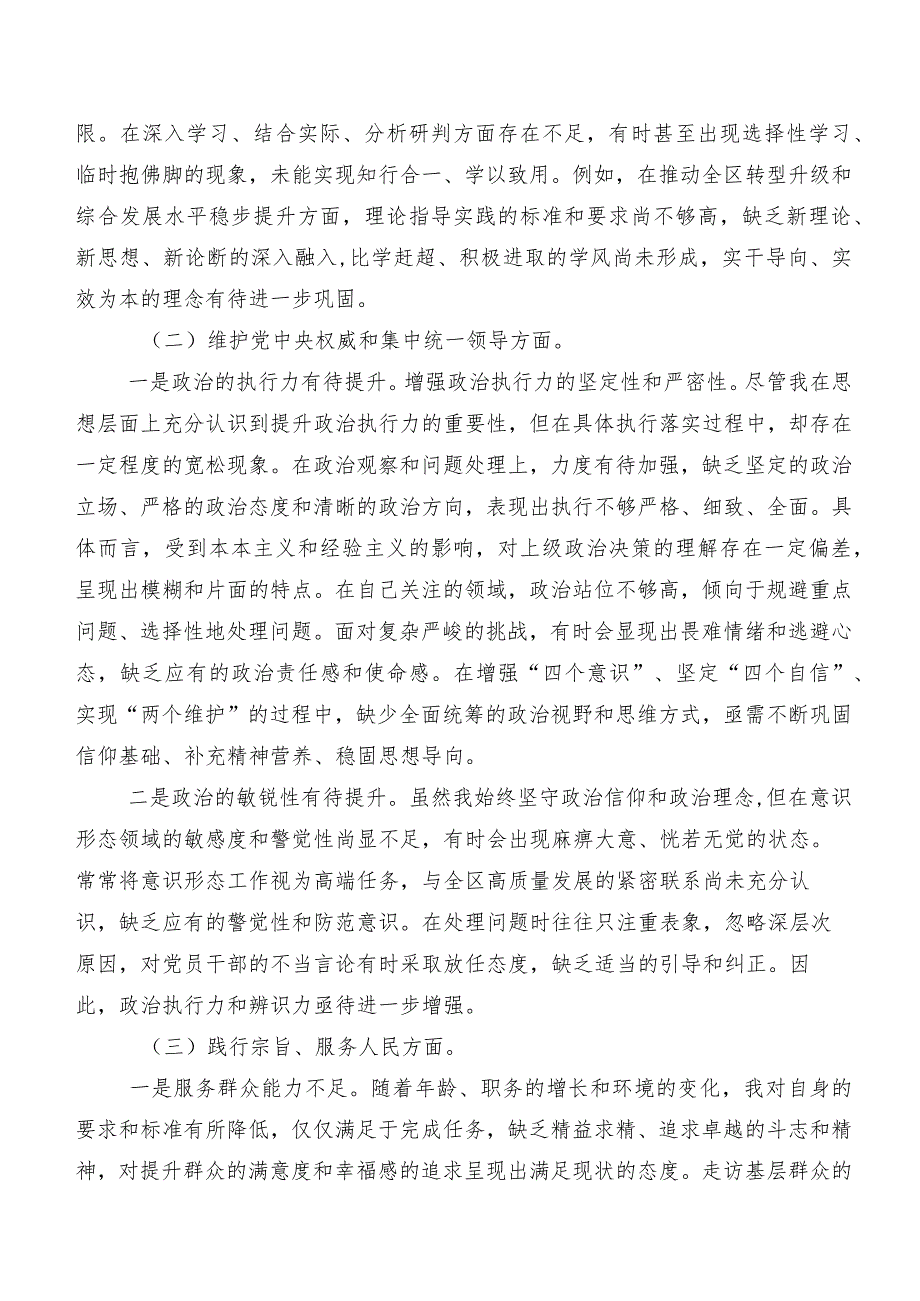 限。在深入学习、结合实际、分析研判方面存在不足，有时甚至出现选择性学习、临时抱佛脚的现象，未能实现知行合一、学以致用。例如，在推动全区转型升级和综合发展水平稳步提升方面，理论指导实践的标准和要求尚不够高，缺乏新理论、新思想、新论断的深入融入，比学赶超、积极进取的学风尚未形成，实干导向、实效为本的理念有待进一步巩固。

（二）维护党中央权威和集中统一领导方面。

一是政治的执行力有待提升。增强政治执行力的坚定性和严密性。尽管我在思想层面上充分认识到提升政治执行力的重要性，但在具体执行落实过程中，却存在一定程度的宽松现象。在政治观察和问题处理上，力度有待加强，缺乏坚定的政治立场、严格的政治态度和清晰的政治方向，表现出执行不够严格、细致、全面。具体而言，受到本本主义和经验主义的影响，对上级政治决策的理解存在一定偏差，呈现出模糊和片面的特点。在自己关注的领域，政治站位不够高，倾向于规避重点问题、选择性地处理问题。面对复杂严峻的挑战，有时会显现出畏难情绪和逃避心态，缺乏应有的政治责任感和使命感。在增强“四个意识”、坚定“四个自信”、实现“两个维护”的过程中，缺少全面统筹的政治视野和思维方式，亟需不断巩固信仰基础、补充精神营养、稳固思想导向。

二是政治的敏锐性有待提升。虽然我始终坚守政治信仰和政治理念，但在意识形态领域的敏感度和警觉性尚显不足，有时会出现麻痹大意、恍若无觉的状态。常常将意识形态工作视为高端任务，与全区高质量发展的紧密联系尚未充分认识，缺乏应有的警觉性和防范意识。在处理问题时往往只注重表象，忽略深层次原因，对党员干部的不当言论有时采取放任态度，缺乏适当的引导和纠正。因此，政治执行力和辨识力亟待进一步增强。

（三）践行宗旨、服务人民方面。

一是服务群众能力不足。随着年龄、职务的增长和环境的变化，我对自身的要求和标准有所降低，仅仅满足于完成任务，缺乏精益求精、追求卓越的斗志和精神，对提升群众的满意度和幸福感的追求呈现出满足现状的态度。走访基层群众的